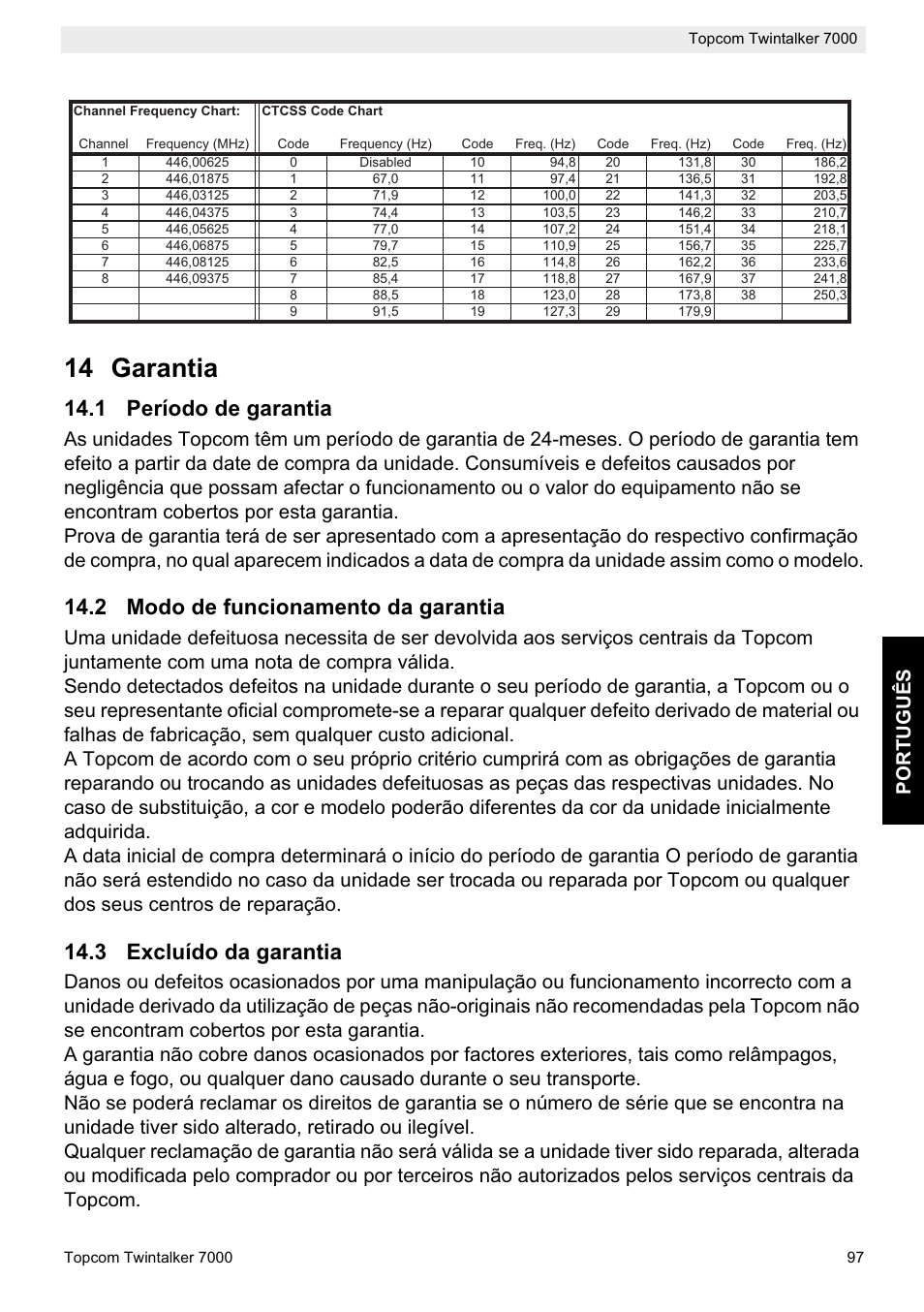 Topcom Twintalker 7000

| Channel Frequency Chart: | | CTCSS Code Chart | | | | | | | |
|---|---|---|---|---|---|---|---|---|---|
| Channel | Frequency (MHz) | Code | Frequency (Hz) | Code | Freq. (Hz) | Code | Freq. (Hz) | Code | Freq. (Hz) |
| 1 | 446,00625 | 0 | Disabled | 10 | 94,8 | 20 | 131,8 | 30 | 186,2 |
| 2 | 446,01875 | 1 | 67,0 | 11 | 97,4 | 21 | 136,5 | 31 | 192,8 |
| 3 | 446,03125 | 2 | 71,9 | 12 | 100,0 | 22 | 141,3 | 32 | 203,5 |
| 4 | 446,04375 | 3 | 74,4 | 13 | 103,5 | 23 | 146,2 | 33 | 210,7 |
| 5 | 446,05625 | 4 | 77,0 | 14 | 107,2 | 24 | 151,4 | 34 | 218,1 |
| 6 | 446,06875 | 5 | 79,7 | 15 | 110,9 | 25 | 156,7 | 35 | 225,7 |
| 7 | 446,08125 | 6 | 82,5 | 16 | 114,8 | 26 | 162,2 | 36 | 233,6 |
| 8 | 446,09375 | 7 | 85,4 | 17 | 118,8 | 27 | 167,9 | 37 | 241,8 |
| | | 8 | 88,5 | 18 | 123,0 | 28 | 173,8 | 38 | 250,3 |
| | | 9 | 91,5 | 19 | 127,3 | 29 | 179,9 | | |

14 Garantia

14.1 Período de garantia

As unidades Topcom têm um período de garantia de 24-meses. O período de garantia tem efeito a partir da date de compra da unidade. Consumíveis e defeitos causados por negligência que possam afectar o funcionamento ou o valor do equipamento não se encontram cobertos por esta garantia.
Prova de garantia terá de ser apresentado com a apresentação do respectivo confirmação de compra, no qual aparecem indicados a data de compra da unidade assim como o modelo.

14.2 Modo de funcionamento da garantia

Uma unidade defeituosa necessita de ser devolvida aos serviços centrais da Topcom juntamente com uma nota de compra válida.
Sendo detectados defeitos na unidade durante o seu período de garantia, a Topcom ou o seu representante oficial compromete-se a reparar qualquer defeito derivado de material ou falhas de fabricação, sem qualquer custo adicional.
A Topcom de acordo com o seu próprio critério cumprirá com as obrigações de garantia reparando ou trocando as unidades defeituosas as peças das respectivas unidades. No caso de substituição, a cor e modelo poderão diferentes da cor da unidade inicialmente adquirida.
A data inicial de compra determinará o início do período de garantia O período de garantia não será estendido no caso da unidade ser trocada ou reparada por Topcom ou qualquer dos seus centros de reparação.

14.3 Excluído da garantia

Danos ou defeitos ocasionados por uma manipulação ou funcionamento incorrecto com a unidade derivado da utilização de peças não-originais não recomendadas pela Topcom não se encontram cobertos por esta garantia.
A garantia não cobre danos ocasionados por factores exteriores, tais como relâmpagos, água e fogo, ou qualquer dano causado durante o seu transporte.
Não se poderá reclamar os direitos de garantia se o número de série que se encontra na unidade tiver sido alterado, retirado ou ilegível.
Qualquer reclamação de garantia não será válida se a unidade tiver sido reparada, alterada ou modificada pelo comprador ou por terceiros não autorizados pelos serviços centrais da Topcom.

PORTUGUÊS

Topcom Twintalker 7000 97